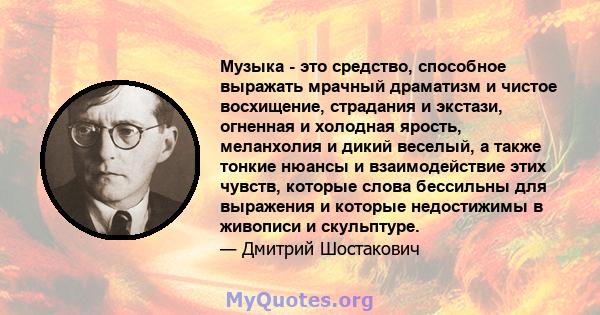 Музыка - это средство, способное выражать мрачный драматизм и чистое восхищение, страдания и экстази, огненная и холодная ярость, меланхолия и дикий веселый, а также тонкие нюансы и взаимодействие этих чувств, которые слова бессильны для выражения и которые недостижимы в живописи и скульптуре.
— Дмитрий Шостакович

MyQuotes.org